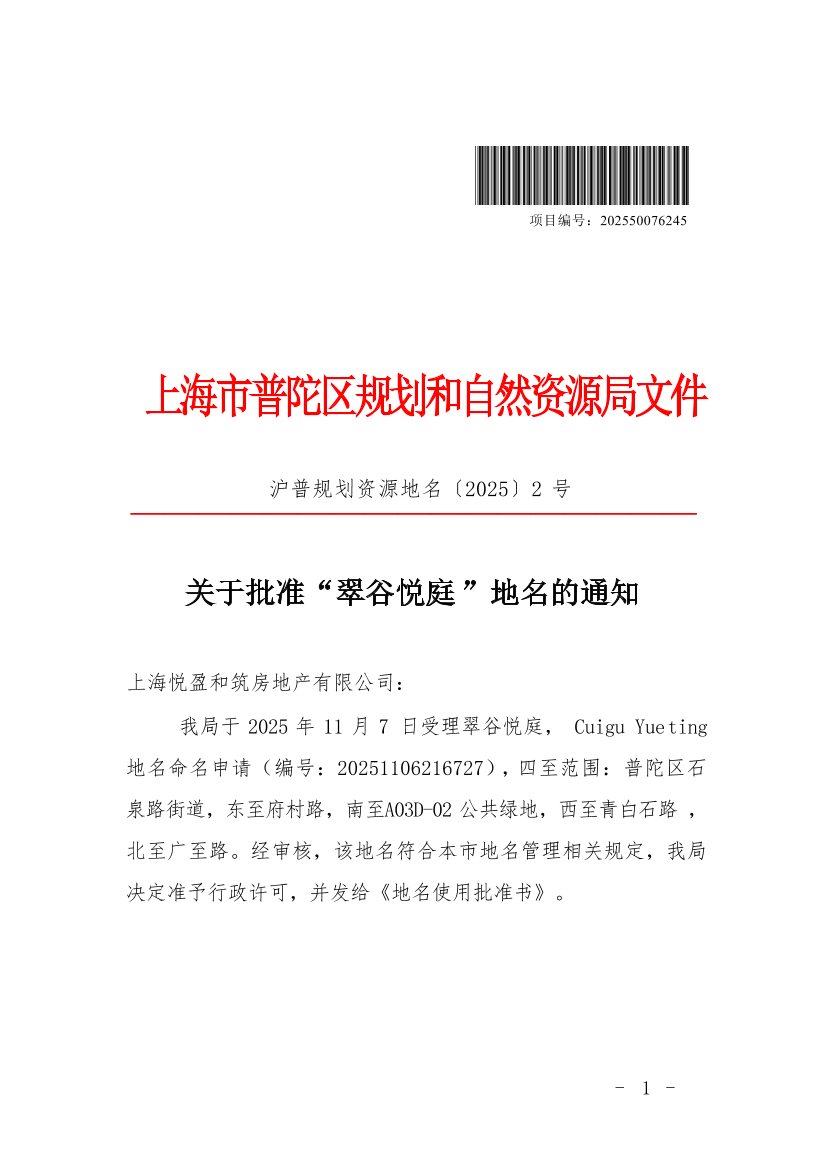 项目编号：202550076245

上海市普陀区规划和自然资源局文件

沪普规划资源地名〔2025〕2 号

关于批准“翠谷悦庭 ”地名的通知

上海悦盈和筑房地产有限公司：

我局于 2025 年 11 月 7 日受理翠谷悦庭， Cuigu Yueting 地名命名申请（编号：20251106216727），四至范围：普陀区石泉路街道，东至府村路，南至A03D-02 公共绿地，西至青白石路 ，北至广至路。经审核，该地名符合本市地名管理相关规定，我局决定准予行政许可，并发给《地名使用批准书》。

- 1 -